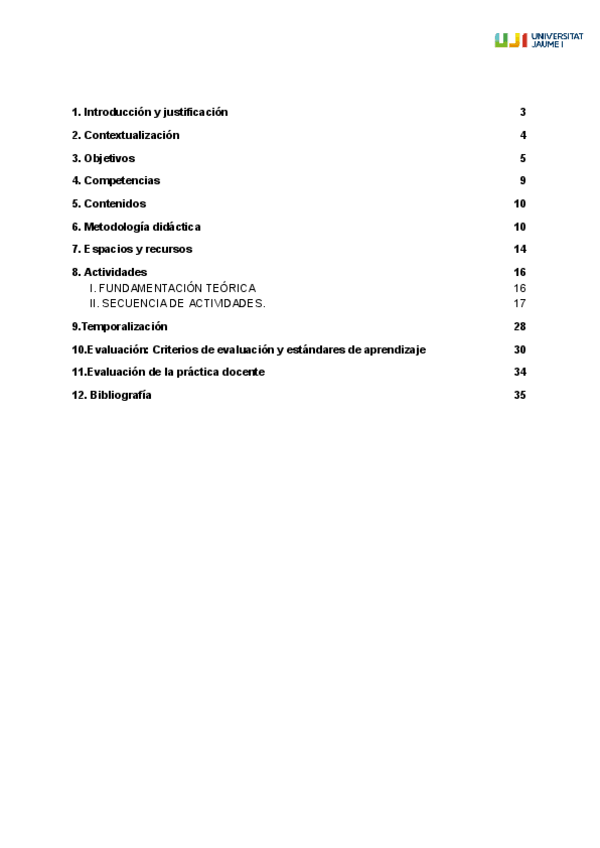 UJI UNIVERSITAT JAUME I

1. Introducción y justificación 3

2. Contextualización 4

3. Objetivos 5

4. Competencias 9

5. Contenidos 10

6. Metodología didáctica 10

7. Espacios y recursos 14

8. Actividades 16
I. FUNDAMENTACIÓN TEÓRICA 16
II. SECUENCIA DE ACTIVIDADES. 17

9.Temporalización 28

10.Evaluación: Criterios de evaluación y estándares de aprendizaje 30

11.Evaluación de la práctica docente 34

12. Bibliografía 35